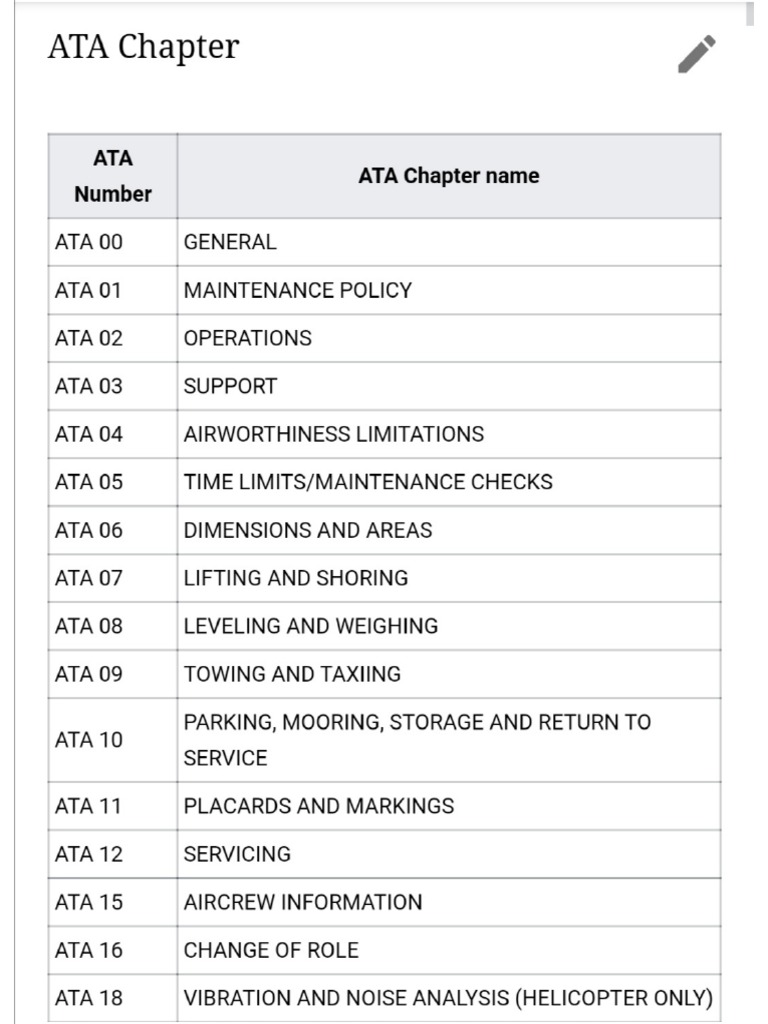 ATA Chapter

| ATA Number | ATA Chapter name |
|---|---|
| ATA 00 | GENERAL |
| ATA 01 | MAINTENANCE POLICY |
| ATA 02 | OPERATIONS |
| ATA 03 | SUPPORT |
| ATA 04 | AIRWORTHINESS LIMITATIONS |
| ATA 05 | TIME LIMITS/MAINTENANCE CHECKS |
| ATA 06 | DIMENSIONS AND AREAS |
| ATA 07 | LIFTING AND SHORING |
| ATA 08 | LEVELING AND WEIGHING |
| ATA 09 | TOWING AND TAXIING |
| ATA 10 | PARKING, MOORING, STORAGE AND RETURN TO SERVICE |
| ATA 11 | PLACARDS AND MARKINGS |
| ATA 12 | SERVICING |
| ATA 15 | AIRCREW INFORMATION |
| ATA 16 | CHANGE OF ROLE |
| ATA 18 | VIBRATION AND NOISE ANALYSIS (HELICOPTER ONLY) |